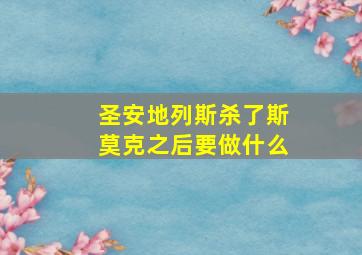 圣安地列斯杀了斯莫克之后要做什么